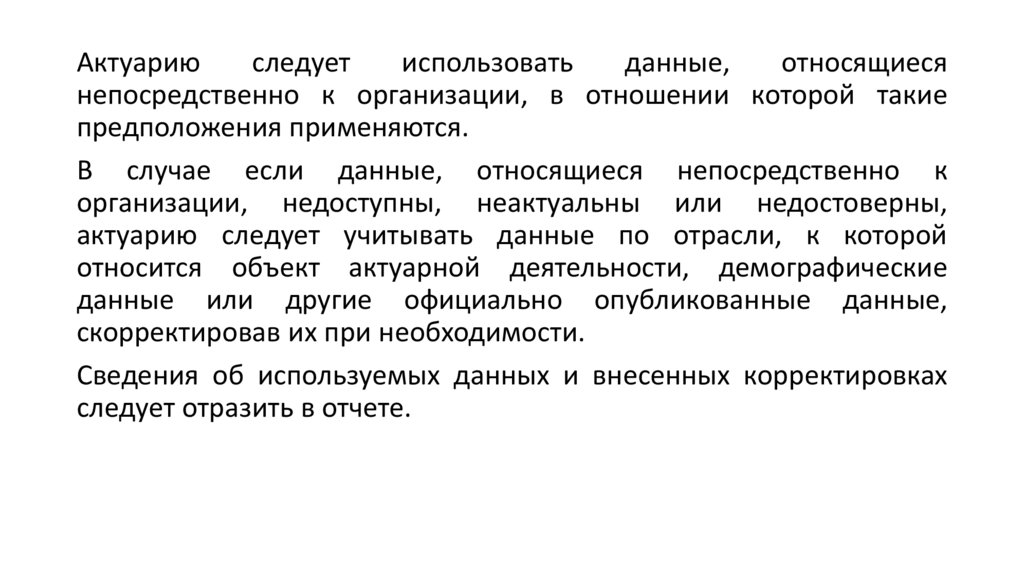 Актуарию следует использовать данные, относящиеся непосредственно к организации, в отношении которой такие предположения применяются.

В случае если данные, относящиеся непосредственно к организации, недоступны, неактуальны или недостоверны, актуарию следует учитывать данные по отрасли, к которой относится объект актуарной деятельности, демографические данные или другие официально опубликованные данные, скорректировав их при необходимости.

Сведения об используемых данных и внесенных корректировках следует отразить в отчете.